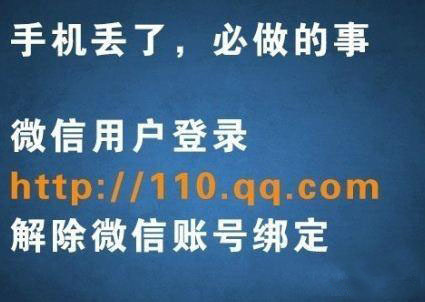 手机丢了，必做的事

微信用户登录
http://110.qq.com
解除微信账号绑定